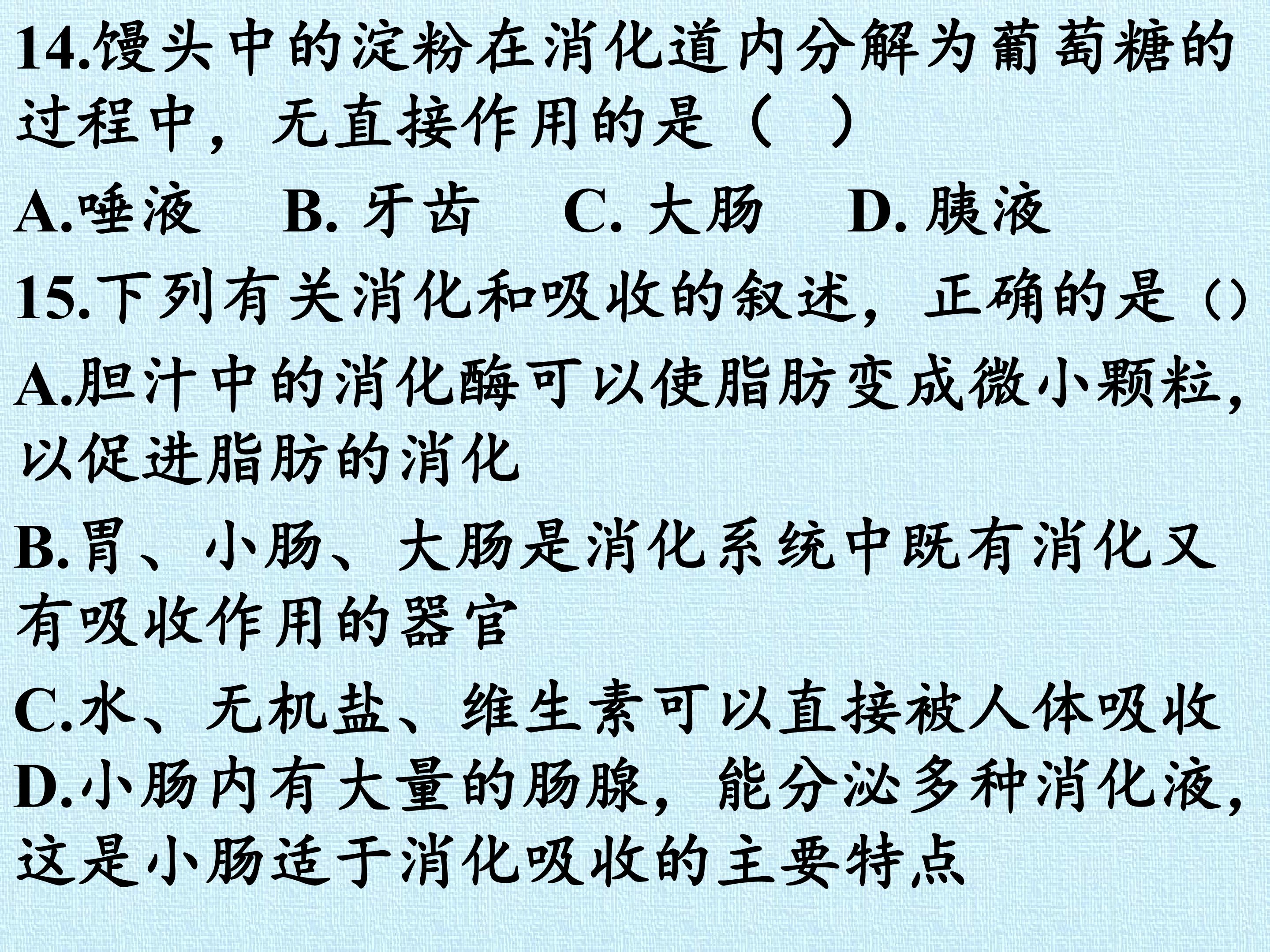 14.馒头中的淀粉在消化道内分解为葡萄糖的过程中，无直接作用的是（ ）

A.唾液 B.牙齿 C.大肠 D.胰液

15.下列有关消化和吸收的叙述，正确的是()

A.胆汁中的消化酶可以使脂肪变成微小颗粒，以促进脂肪的消化

B.胃、小肠、大肠是消化系统中既有消化又有吸收作用的器官

C.水、无机盐、维生素可以直接被人体吸收

D.小肠内有大量的肠腺，能分泌多种消化液，这是小肠适于消化吸收的主要特点